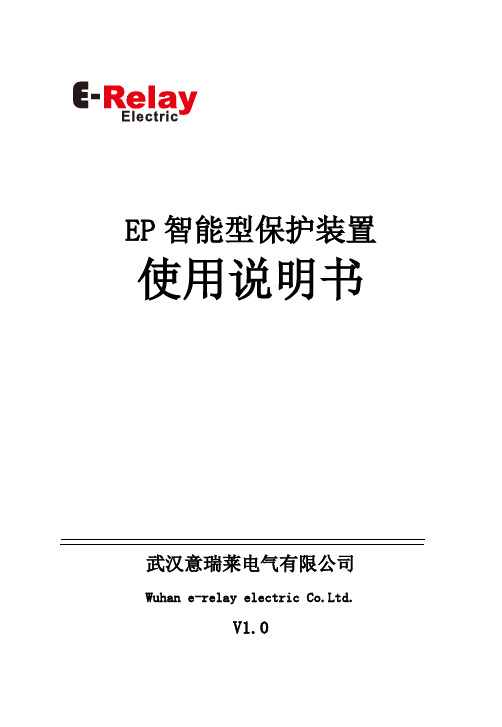 E-Relay
Electric

EP 智能型保护装置
使用说明书

武汉意瑞莱电气有限公司

Wuhan e-relay electric Co.Ltd.

V1.0